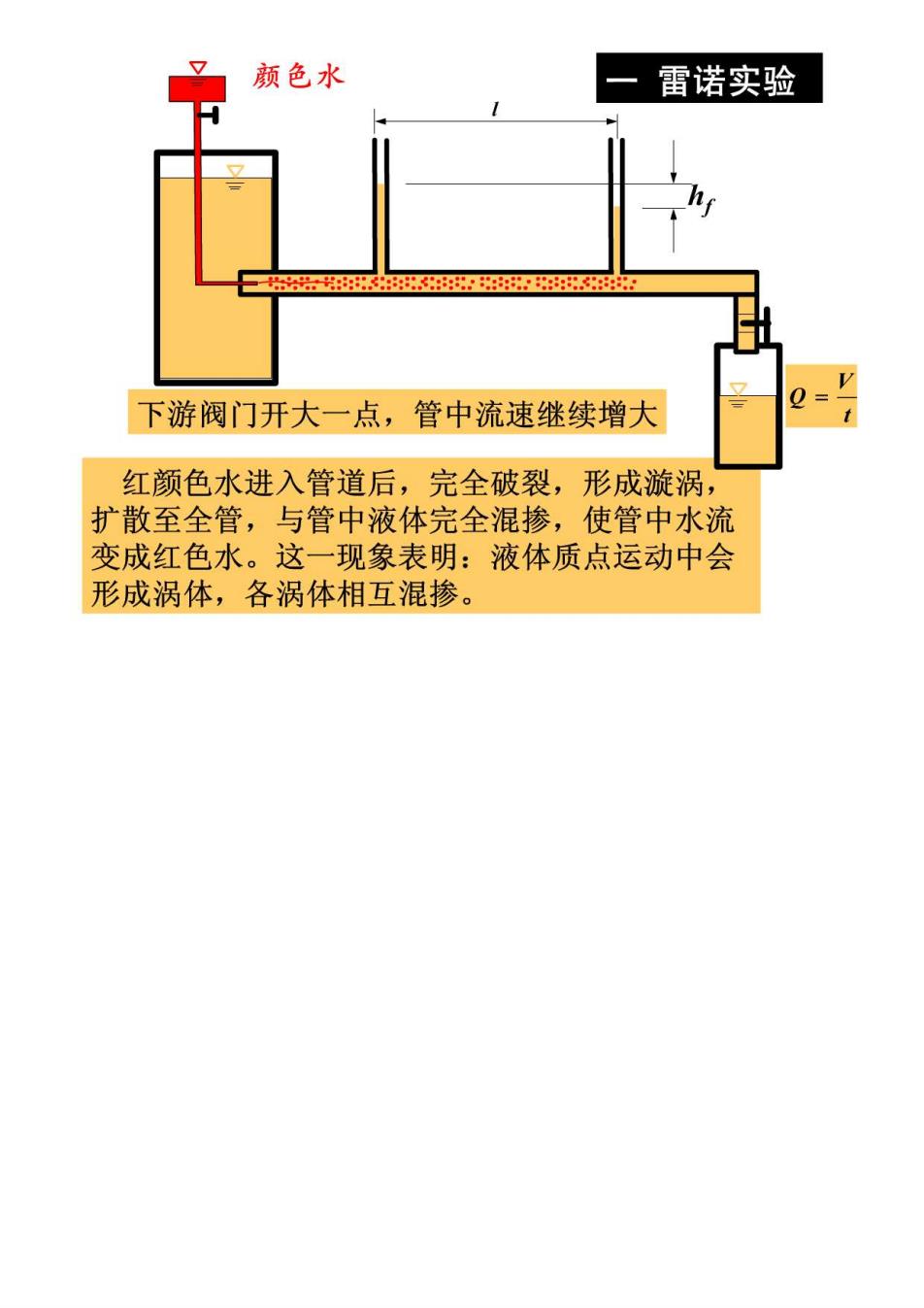 颜色水

一 雷诺实验

$l$

$h_f$

$Q = \frac{V}{t}$

下游阀门开大一点，管中流速继续增大

红颜色水进入管道后，完全破裂，形成漩涡，扩散至全管，与管中液体完全混掺，使管中水流变成红色水。这一现象表明：液体质点运动中会形成涡体，各涡体相互混掺。